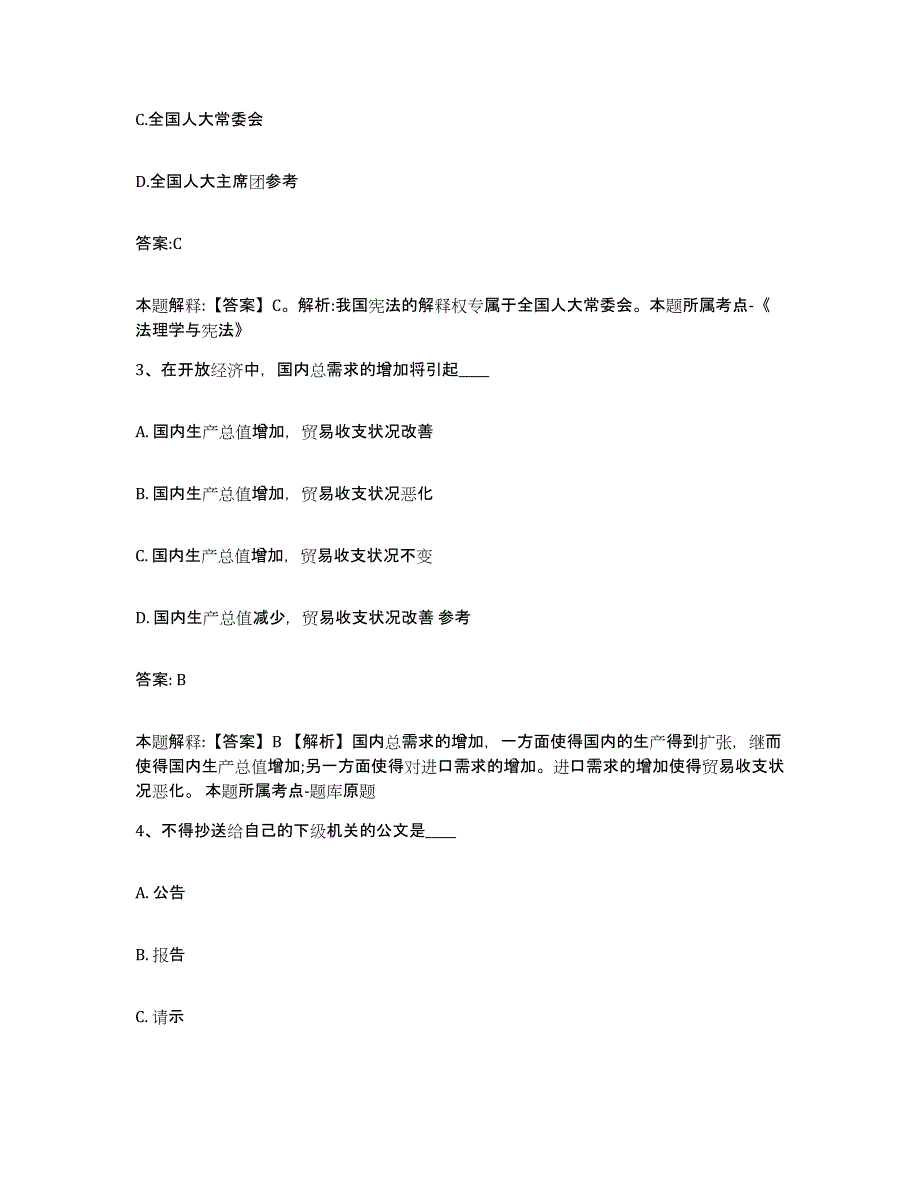 C.全国人大常委会

D.全国人大主席团参考

答案:C

本题解释:【答案】C。解析:我国宪法的解释权专属于全国人大常委会。本题所属考点-《法理学与宪法》

3、在开放经济中，国内总需求的增加将引起____

A. 国内生产总值增加，贸易收支状况改善

B. 国内生产总值增加，贸易收支状况恶化

C. 国内生产总值增加，贸易收支状况不变

D. 国内生产总值减少，贸易收支状况改善 参考

答案: B

本题解释:【答案】B 【解析】国内总需求的增加，一方面使得国内的生产得到扩张，继而使得国内生产总值增加;另一方面使得对进口需求的增加。进口需求的增加使得贸易收支状况恶化。 本题所属考点-题库原题

4、不得抄送给自己的下级机关的公文是____

A. 公告

B. 报告

C. 请示